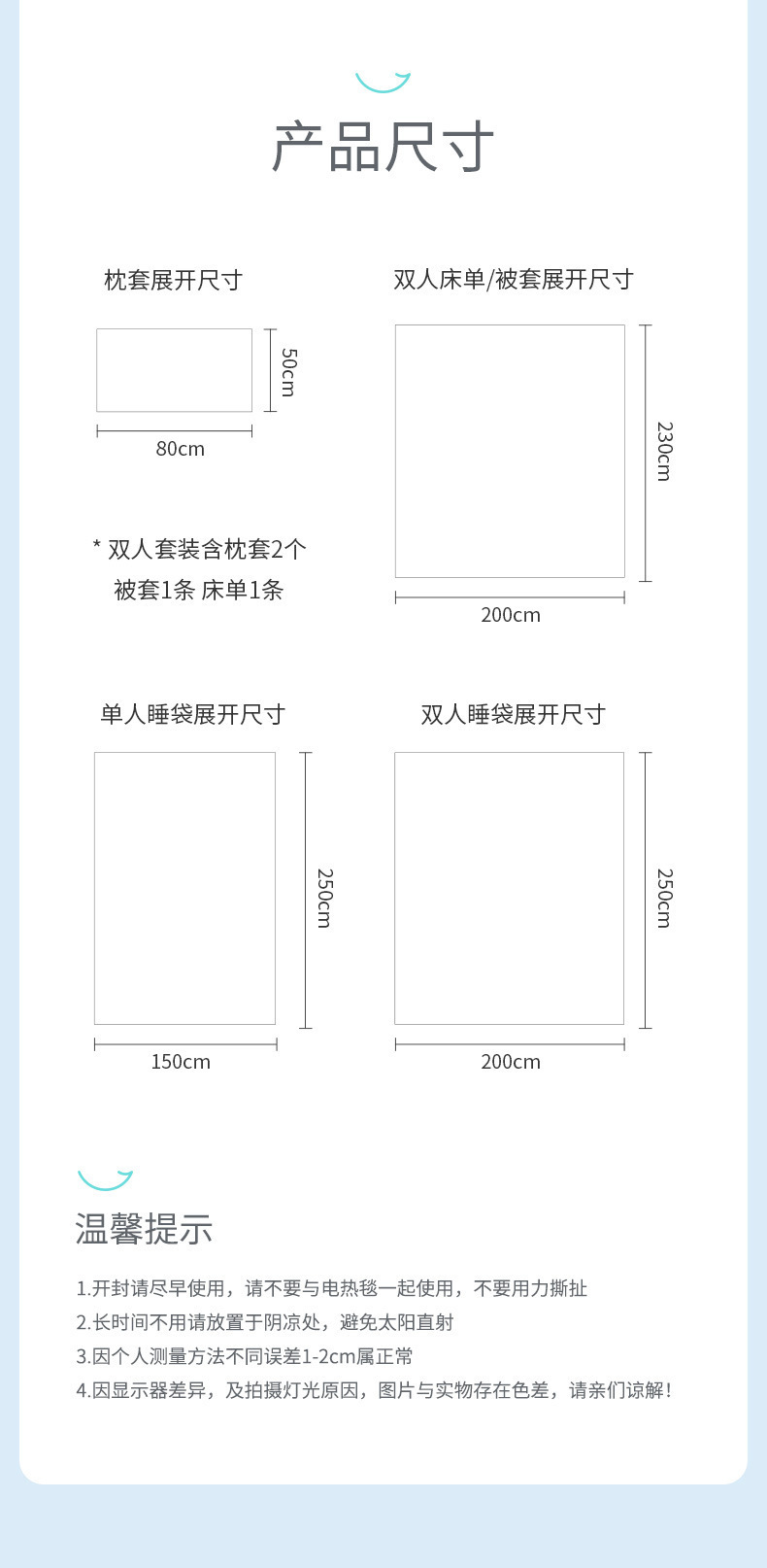 产品尺寸

枕套展开尺寸

50cm

80cm

* 双人套装含枕套2个
被套1条 床单1条

双人床单/被套展开尺寸

230cm

200cm

单人睡袋展开尺寸

250cm

150cm

双人睡袋展开尺寸

250cm

200cm

温馨提示

1.开封请尽早使用，请不要与电热毯一起使用，不要用力撕扯
2.长时间不用请放置于阴凉处，避免太阳直射
3.因个人测量方法不同误差1-2cm属正常
4.因显示器差异，及拍摄灯光原因，图片与实物存在色差，请亲们谅解！